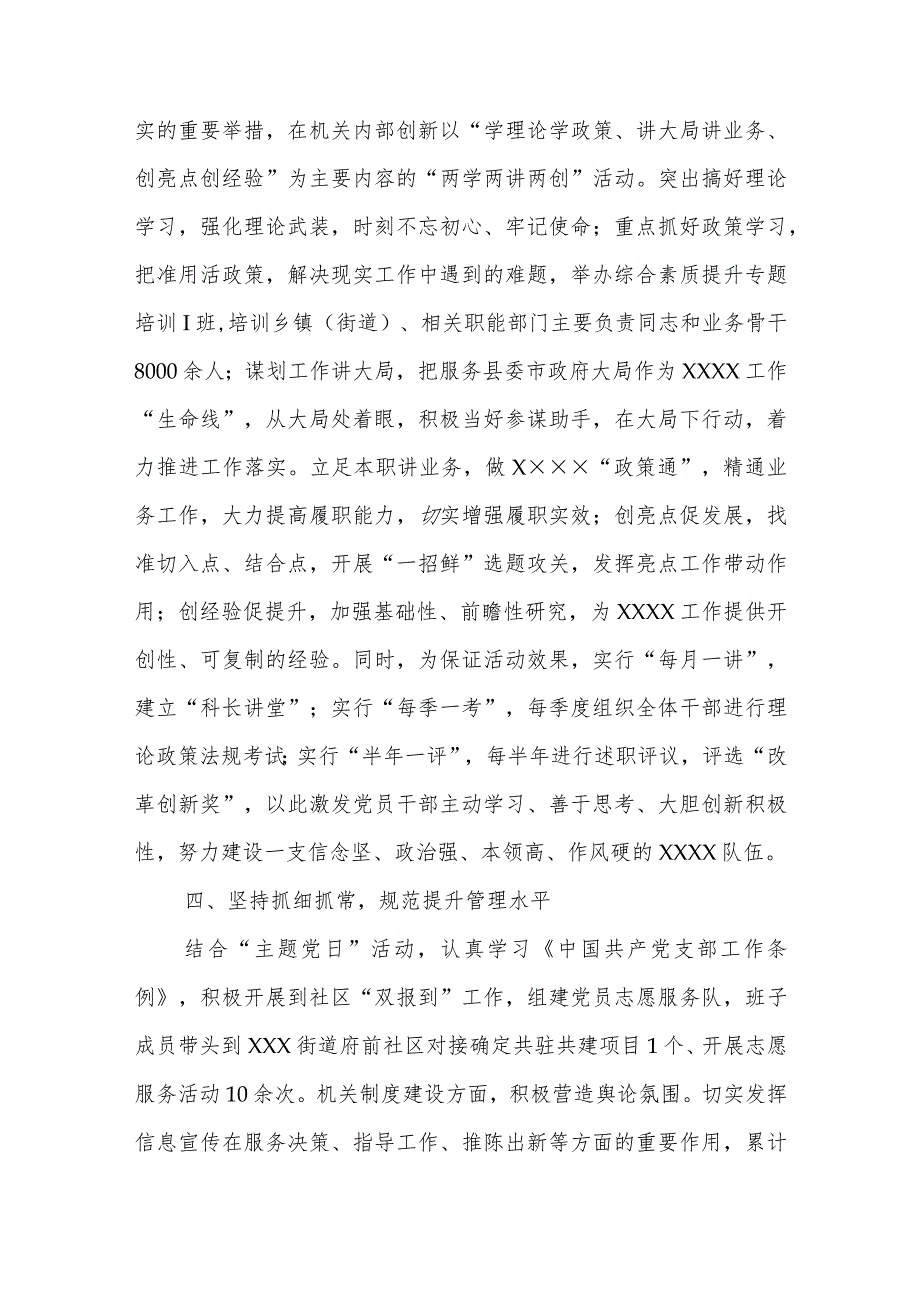 实的重要举措，在机关内部创新以“学理论学政策、讲大局讲业务、创亮点创经验”为主要内容的“两学两讲两创”活动。突出搞好理论学习，强化理论武装，时刻不忘初心、牢记使命；重点抓好政策学习，把准用活政策，解决现实工作中遇到的难题，举办综合素质提升专题培训I班,培训乡镇（街道）、相关职能部门主要负责同志和业务骨干8000余人；谋划工作讲大局，把服务县委市政府大局作为XXXX工作“生命线”，从大局处着眼，积极当好参谋助手，在大局下行动，着力推进工作落实。立足本职讲业务，做X×××“政策通”，精通业务工作，大力提高履职能力，切实增强履职实效；创亮点促发展，找准切入点、结合点，开展“一招鲜”选题攻关，发挥亮点工作带动作用；创经验促提升，加强基础性、前瞻性研究，为XXXX工作提供开创性、可复制的经验。同时，为保证活动效果，实行“每月一讲”，建立“科长讲堂”；实行“每季一考”，每季度组织全体干部进行理论政策法规考试;实行“半年一评”，每半年进行述职评议，评选“改革创新奖”，以此激发党员干部主动学习、善于思考、大胆创新积极性，努力建设一支信念坚、政治强、本领高、作风硬的XXXX队伍。

四、坚持抓细抓常，规范提升管理水平

结合“主题党日”活动，认真学习《中国共产党支部工作条例》，积极开展到社区“双报到”工作，组建党员志愿服务队，班子成员带头到XXX街道府前社区对接确定共驻共建项目1个、开展志愿服务活动10余次。机关制度建设方面，积极营造舆论氛围。切实发挥信息宣传在服务决策、指导工作、推陈出新等方面的重要作用，累计